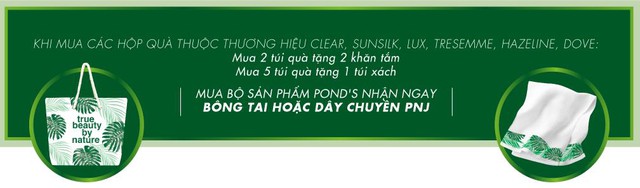 KHI MUA CÁC HỘP QUÀ THUỘC THƯƠNG HIỆU CLEAR, SUNSILK, LUX, TRESEMME, HAZELINE, DOVE:
Mua 2 túi quà tặng 2 khăn tắm
Mua 5 túi quà tặng 1 túi xách

MUA BỘ SẢN PHẨM POND'S NHẬN NGAY
BÔNG TAI HOẶC DÂY CHUYỀN PNJ

true beauty by nature